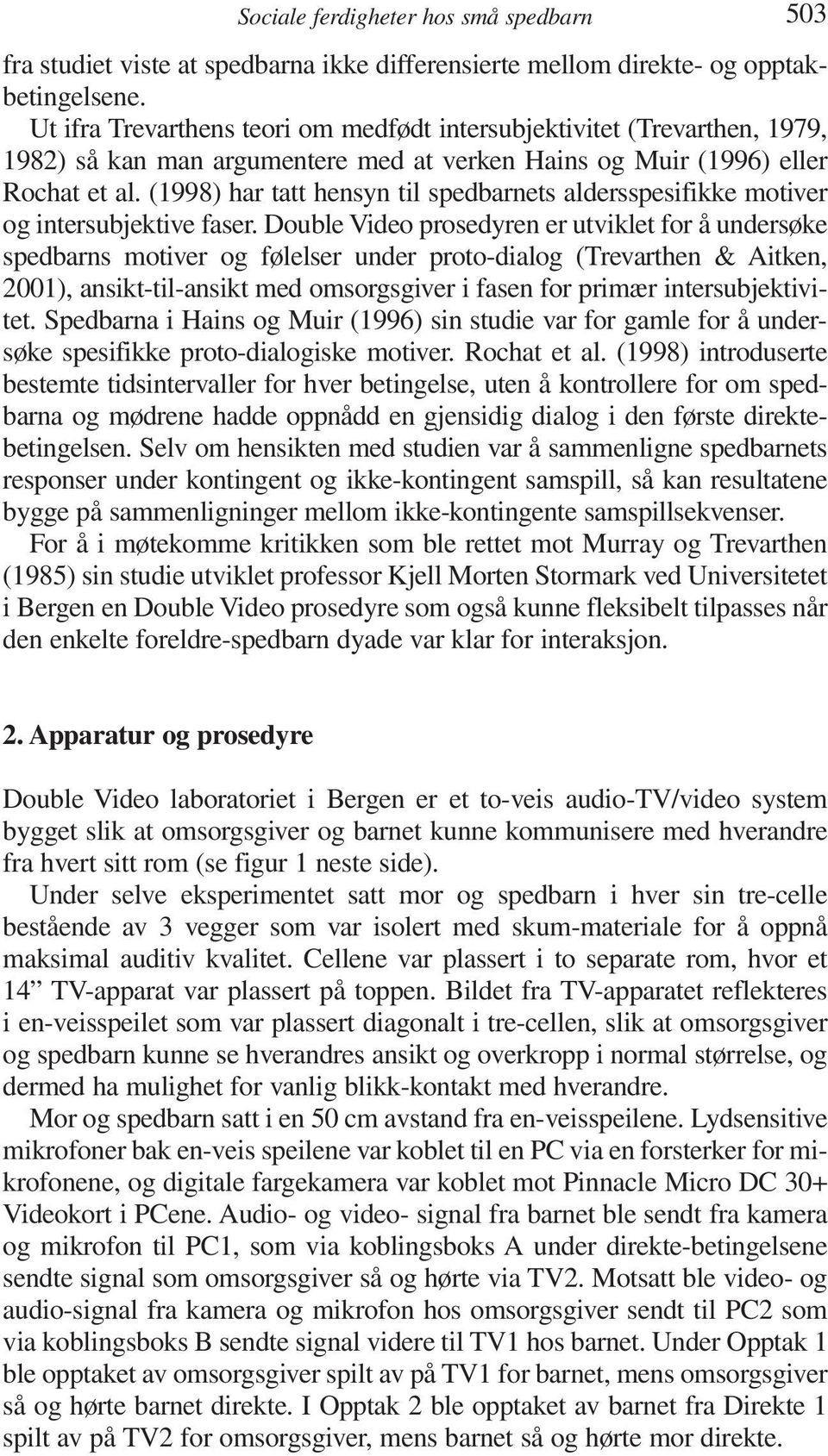 Sociale ferdigheter hos små spedbarn 503

fra studiet viste at spedbarna ikke differensierte mellom direkte- og opptakbetingelsene.

Ut ifra Trevarthens teori om medfødt intersubjektivitet (Trevarthen, 1979, 1982) så kan man argumentere med at verken Hains og Muir (1996) eller Rochat et al. (1998) har tatt hensyn til spedbarnets aldersspesifikke motiver og intersubjektive faser. Double Video prosedyren er utviklet for å undersøke spedbarns motiver og følelser under proto-dialog (Trevarthen & Aitken, 2001), ansikt-til-ansikt med omsorgsgiver i fasen for primær intersubjektivitet. Spedbarna i Hains og Muir (1996) sin studie var for gamle for å undersøke spesifikke proto-dialogiske motiver. Rochat et al. (1998) introduserte bestemte tidsintervaller for hver betingelse, uten å kontrollere for om spedbarna og mødrene hadde oppnådd en gjensidig dialog i den første direktebetingelsen. Selv om hensikten med studien var å sammenligne spedbarnets responser under kontingent og ikke-kontingent samspill, så kan resultatene bygge på sammenligninger mellom ikke-kontingente samspillsekvenser.

For å i møtekomme kritikken som ble rettet mot Murray og Trevarthen (1985) sin studie utviklet professor Kjell Morten Stormark ved Universitetet i Bergen en Double Video prosedyre som også kunne fleksibelt tilpasses når den enkelte foreldre-spedbarn dyade var klar for interaksjon.

2. Apparatur og prosedyre

Double Video laboratoriet i Bergen er et to-veis audio-TV/video system bygget slik at omsorgsgiver og barnet kunne kommunisere med hverandre fra hvert sitt rom (se figur 1 neste side).

Under selve eksperimentet satt mor og spedbarn i hver sin tre-celle bestående av 3 vegger som var isolert med skum-materiale for å oppnå maksimal auditiv kvalitet. Cellene var plassert i to separate rom, hvor et 14” TV-apparat var plassert på toppen. Bildet fra TV-apparatet reflekteres i en-veisspeilet som var plassert diagonalt i tre-cellen, slik at omsorgsgiver og spedbarn kunne se hverandres ansikt og overkropp i normal størrelse, og dermed ha mulighet for vanlig blikk-kontakt med hverandre.

Mor og spedbarn satt i en 50 cm avstand fra en-veisspeilene. Lydsensitive mikrofoner bak en-veis speilene var koblet til en PC via en forsterker for mikrofonene, og digitale fargekamera var koblet mot Pinnacle Micro DC 30+ Videokort i PCene. Audio- og video- signal fra barnet ble sendt fra kamera og mikrofon til PC1, som via koblingsboks A under direkte-betingelsene sendte signal som omsorgsgiver så og hørte via TV2. Motsatt ble video- og audio-signal fra kamera og mikrofon hos omsorgsgiver sendt til PC2 som via koblingsboks B sendte signal videre til TV1 hos barnet. Under Opptak 1 ble opptaket av omsorgsgiver spilt av på TV1 for barnet, mens omsorgsgiver så og hørte barnet direkte. I Opptak 2 ble opptaket av barnet fra Direkte 1 spilt av på TV2 for omsorgsgiver, mens barnet så og hørte mor direkte.